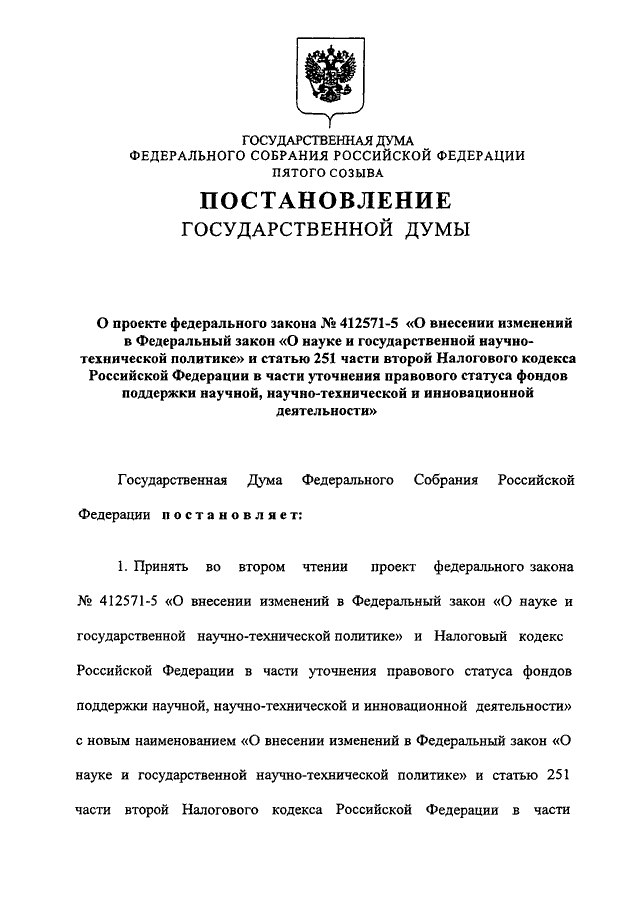 ГОСУДАРСТВЕННАЯ ДУМА
ФЕДЕРАЛЬНОГО СОБРАНИЯ РОССИЙСКОЙ ФЕДЕРАЦИИ
ПЯТОГО СОЗЫВА

ПОСТАНОВЛЕНИЕ
ГОСУДАРСТВЕННОЙ ДУМЫ

О проекте федерального закона № 412571-5 «О внесении изменений в Федеральный закон «О науке и государственной научно-технической политике» и статью 251 части второй Налогового кодекса Российской Федерации в части уточнения правового статуса фондов поддержки научной, научно-технической и инновационной деятельности»

Государственная Дума Федерального Собрания Российской Федерации постановляет:

1. Принять во втором чтении проект федерального закона № 412571-5 «О внесении изменений в Федеральный закон «О науке и государственной научно-технической политике» и Налоговый кодекс Российской Федерации в части уточнения правового статуса фондов поддержки научной, научно-технической и инновационной деятельности» с новым наименованием «О внесении изменений в Федеральный закон «О науке и государственной научно-технической политике» и статью 251 части второй Налогового кодекса Российской Федерации в части